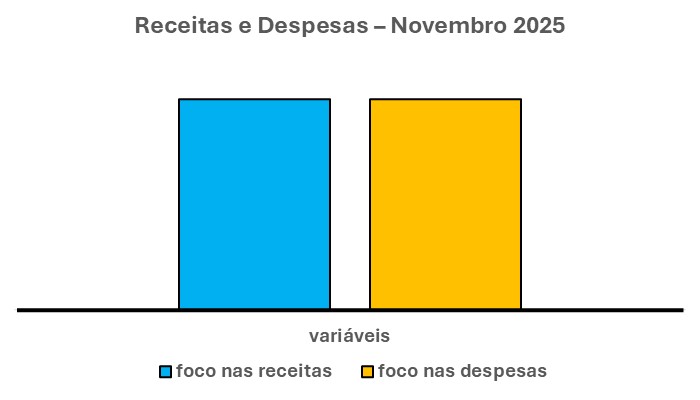 Receitas e Despesas – Novembro 2025

variáveis

foco nas receitas
foco nas despesas